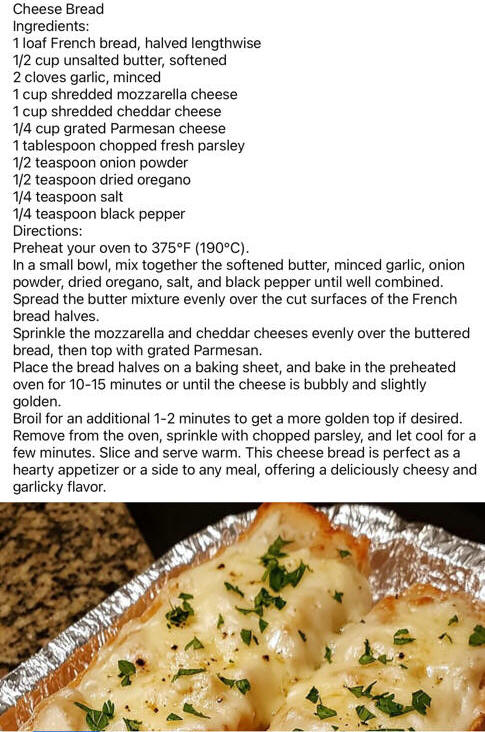 Cheese Bread
Ingredients:
1 loaf French bread, halved lengthwise
1/2 cup unsalted butter, softened
2 cloves garlic, minced
1 cup shredded mozzarella cheese
1 cup shredded cheddar cheese
1/4 cup grated Parmesan cheese
1 tablespoon chopped fresh parsley
1/2 teaspoon onion powder
1/2 teaspoon dried oregano
1/4 teaspoon salt
1/4 teaspoon black pepper
Directions:
Preheat your oven to 375°F (190°C).
In a small bowl, mix together the softened butter, minced garlic, onion powder, dried oregano, salt, and black pepper until well combined.
Spread the butter mixture evenly over the cut surfaces of the French bread halves.
Sprinkle the mozzarella and cheddar cheeses evenly over the buttered bread, then top with grated Parmesan.
Place the bread halves on a baking sheet, and bake in the preheated oven for 10-15 minutes or until the cheese is bubbly and slightly golden.
Broil for an additional 1-2 minutes to get a more golden top if desired.
Remove from the oven, sprinkle with chopped parsley, and let cool for a few minutes. Slice and serve warm. This cheese bread is perfect as a hearty appetizer or a side to any meal, offering a deliciously cheesy and garlicky flavor.